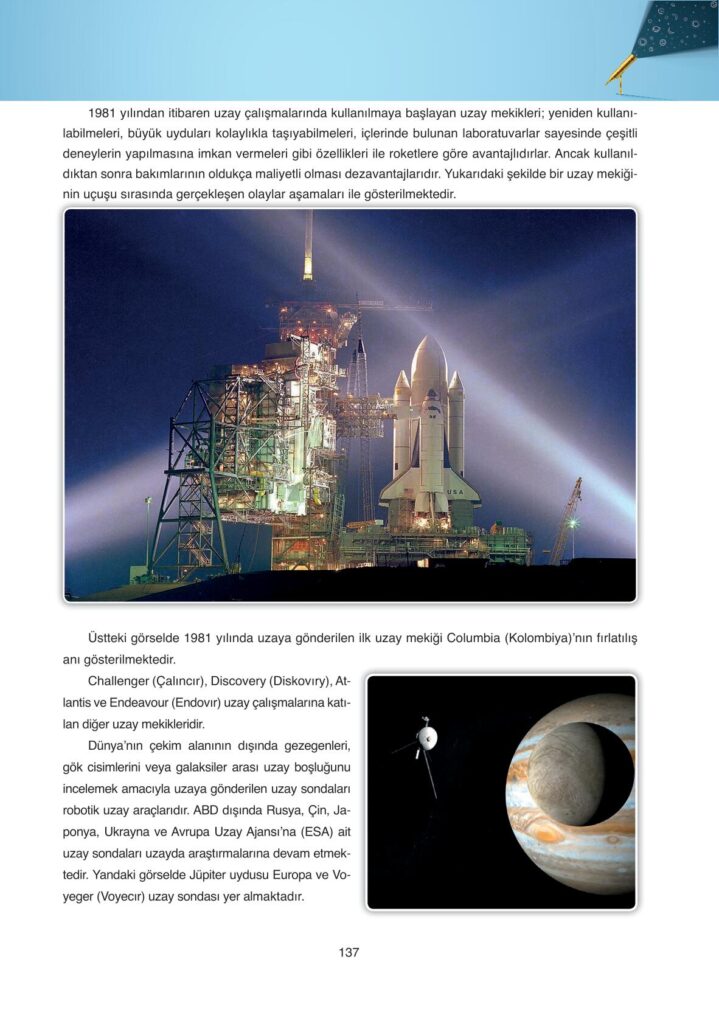 1981 yılından itibaren uzay çalışmalarında kullanılmaya başlayan uzay mekikleri; yeniden kullanılabilmeleri, büyük uyduları kolaylıkla taşıyabilmeleri, içlerinde bulunan laboratuvarlar sayesinde çeşitli deneylerin yapılmasına imkan vermeleri gibi özellikleri ile roketlere göre avantajlıdırlar. Ancak kullanıldıktan sonra bakımlarının oldukça maliyetli olması dezavantajlarıdır. Yukarıdaki şekilde bir uzay mekiğinin uçuşu sırasında gerçekleşen olaylar aşamaları ile gösterilmektedir.

USA

Üstteki görselde 1981 yılında uzaya gönderilen ilk uzay mekiği Columbia (Kolombiya)'nın fırlatılış anı gösterilmektedir.

Challenger (Çalıncır), Discovery (Diskovıry), Atlantis ve Endeavour (Endovır) uzay çalışmalarına katılan diğer uzay mekikleridir.

Dünya'nın çekim alanının dışında gezegenleri, gök cisimlerini veya galaksiler arası uzay boşluğunu incelemek amacıyla uzaya gönderilen uzay sondaları robotik uzay araçlarıdır. ABD dışında Rusya, Çin, Japonya, Ukrayna ve Avrupa Uzay Ajansı'na (ESA) ait uzay sondaları uzayda araştırmalarına devam etmektedir. Yandaki görselde Jüpiter uydusu Europa ve Voyeger (Voyecır) uzay sondası yer almaktadır.

137